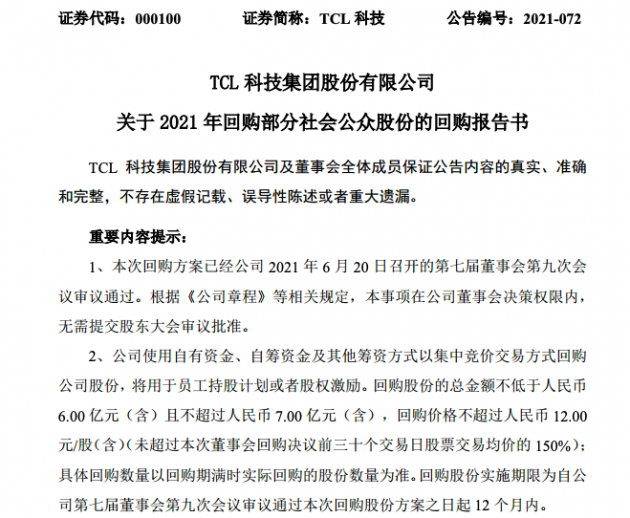 证券代码：000100　　证券简称：TCL 科技　　公告编号：2021-072

TCL 科技集团股份有限公司

关于 2021 年回购部分社会公众股份的回购报告书

TCL 科技集团股份有限公司及董事会全体成员保证公告内容的真实、准确和完整，不存在虚假记载、误导性陈述或者重大遗漏。

重要内容提示：

1、本次回购方案已经公司 2021 年 6 月 20 日召开的第七届董事会第九次会议审议通过。根据《公司章程》等相关规定，本事项在公司董事会决策权限内，无需提交股东大会审议批准。

2、公司使用自有资金、自筹资金及其他筹资方式以集中竞价交易方式回购公司股份，将用于员工持股计划或者股权激励。回购股份的总金额不低于人民币 6.00 亿元（含）且不超过人民币 7.00 亿元（含），回购价格不超过人民币 12.00 元/股（含）（未超过本次董事会回购决议前三十个交易日股票交易均价的 150%）；具体回购数量以回购期满时实际回购的股份数量为准。回购股份实施期限为自公司第七届董事会第九次会议审议通过本次回购股份方案之日起 12 个月内。